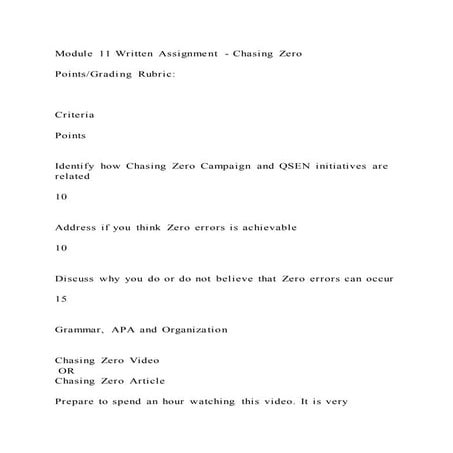 Module 11 Written Assignment - Chasing Zero

Points/Grading Rubric:

Criteria

Points

Identify how Chasing Zero Campaign and QSEN initiatives are related

10

Address if you think Zero errors is achievable

10

Discuss why you do or do not believe that Zero errors can occur

15

Grammar, APA and Organization

Chasing Zero Video
OR
Chasing Zero Article

Prepare to spend an hour watching this video. It is very